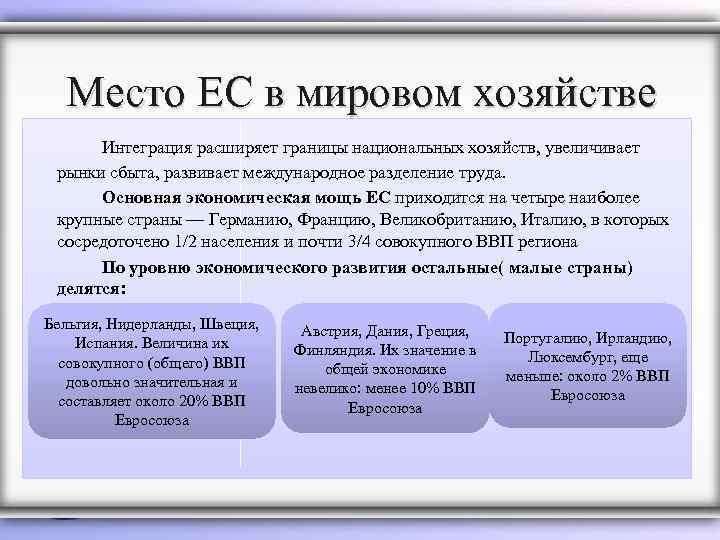 Место ЕС в мировом хозяйстве

Интеграция расширяет границы национальных хозяйств, увеличивает рынки сбыта, развивает международное разделение труда.

Основная экономическая мощь ЕС приходится на четыре наиболее крупные страны — Германию, Францию, Великобританию, Италию, в которых сосредоточено 1/2 населения и почти 3/4 совокупного ВВП региона

По уровню экономического развития остальные( малые страны) делятся:

Бельгия, Нидерланды, Швеция, Испания. Величина их совокупного (общего) ВВП довольно значительная и составляет около 20% ВВП Евросоюза

Австрия, Дания, Греция, Финляндия. Их значение в общей экономике невелико: менее 10% ВВП Евросоюза

Португалию, Ирландию, Люксембург, еще меньше: около 2% ВВП Евросоюза